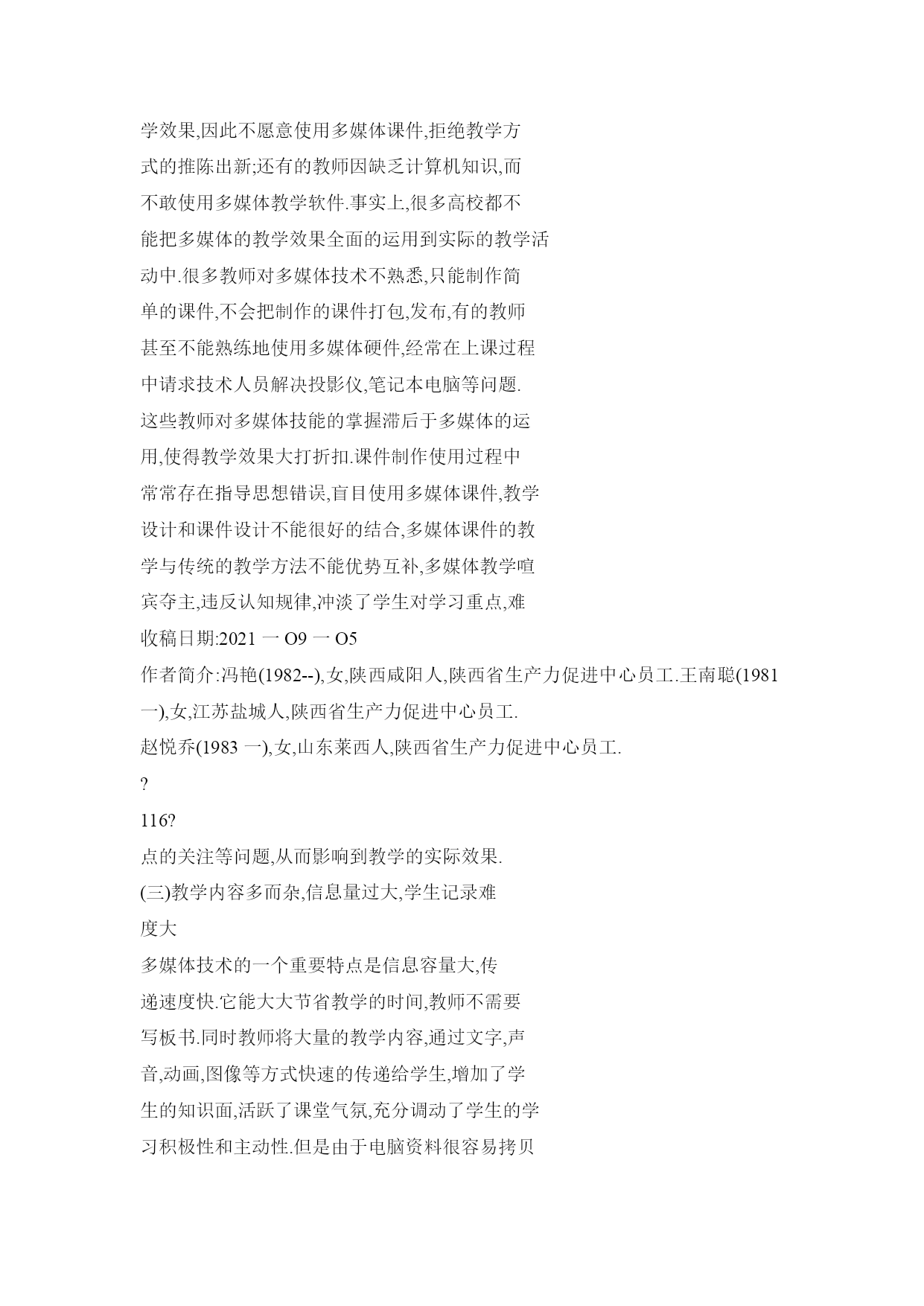 学效果,因此不愿意使用多媒体课件,拒绝教学方式的推陈出新;还有的教师因缺乏计算机知识,而不敢使用多媒体教学软件.事实上,很多高校都不能把多媒体的教学效果全面的运用到实际的教学活动中.很多教师对多媒体技术不熟悉,只能制作简单的课件,不会把制作的课件打包,发布,有的教师甚至不能熟练地使用多媒体硬件,经常在上课过程中请求技术人员解决投影仪,笔记本电脑等问题.这些教师对多媒体技能的掌握滞后于多媒体的运用,使得教学效果大打折扣.课件制作使用过程中常常存在指导思想错误,盲目使用多媒体课件,教学设计和课件设计不能很好的结合,多媒体课件的教学与传统的教学方法不能优势互补,多媒体教学喧宾夺主,违反认知规律,冲淡了学生对学习重点,难

收稿日期:2021 一 O9 一 O5

作者简介:冯艳(1982--),女,陕西咸阳人,陕西省生产力促进中心员工.王南聪(1981 一),女,江苏盐城人,陕西省生产力促进中心员工.

赵悦乔(1983 一),女,山东莱西人,陕西省生产力促进中心员工.

?

116?

点的关注等问题,从而影响到教学的实际效果.

(三)教学内容多而杂,信息量过大,学生记录难度大

多媒体技术的一个重要特点是信息容量大,传递速度快.它能大大节省教学的时间,教师不需要写板书.同时教师将大量的教学内容,通过文字,声音,动画,图像等方式快速的传递给学生,增加了学生的知识面,活跃了课堂气氛,充分调动了学生的学习积极性和主动性.但是由于电脑资料很容易拷贝